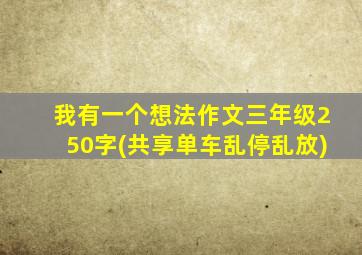 我有一个想法作文三年级250字(共享单车乱停乱放)